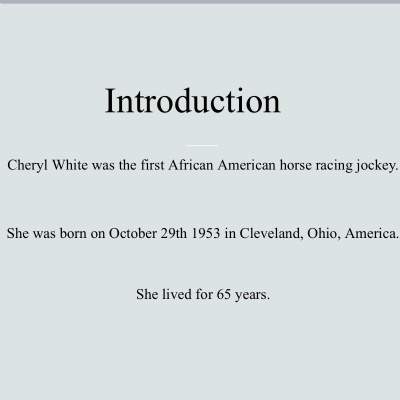 Introduction

Cheryl White was the first African American horse racing jockey.

She was born on October 29th 1953 in Cleveland, Ohio, America.

She lived for 65 years.